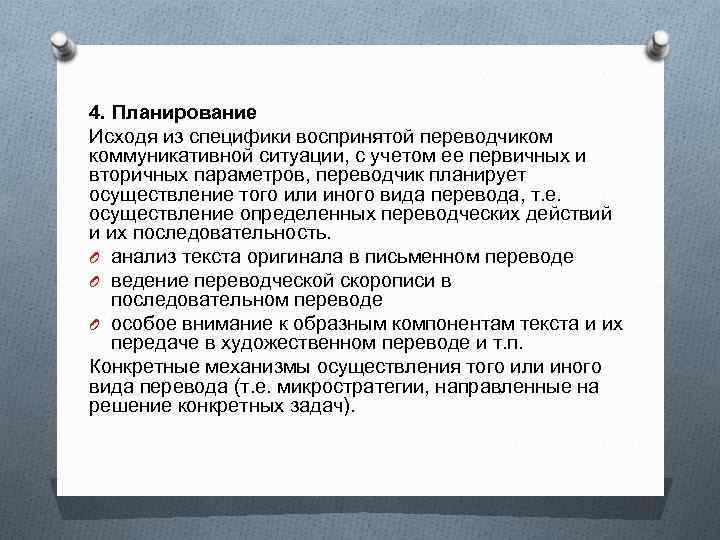 4. Планирование
Исходя из специфики воспринятой переводчиком коммуникативной ситуации, с учетом ее первичных и вторичных параметров, переводчик планирует осуществление того или иного вида перевода, т.е. осуществление определенных переводческих действий и их последовательность.

анализ текста оригинала в письменном переводе
ведение переводческой скорописи в последовательном переводе
особое внимание к образным компонентам текста и их передаче в художественном переводе и т.п.

Конкретные механизмы осуществления того или иного вида перевода (т.е. микростратегии, направленные на решение конкретных задач).